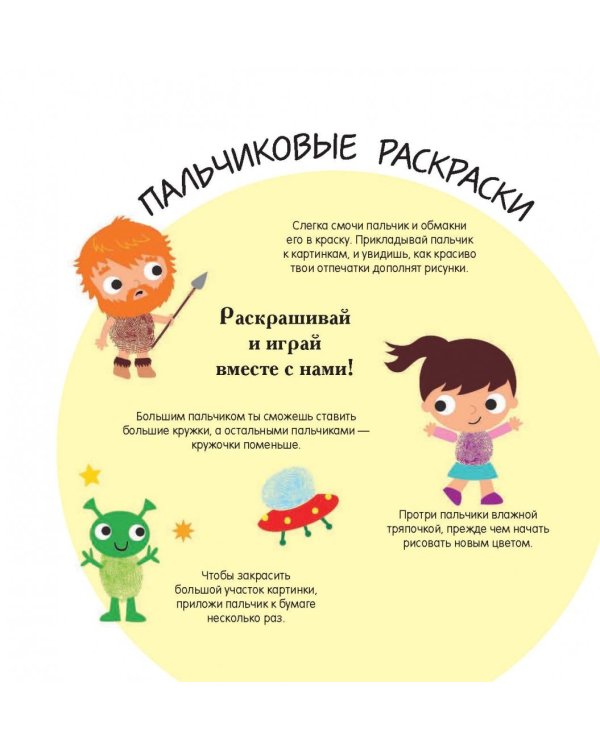 ПАЛЬЧИКОВЫЕ РАСКРАСКИ

Слегка смочи пальчик и обмакни его в краску. Прикладывай пальчик к картинкам, и увидишь, как красиво твои отпечатки дополнят рисунки.

Раскрашивай и играй вместе с нами!

Большим пальчиком ты сможешь ставить большие кружки, а остальными пальчиками — кружочки поменьше.

Протри пальчики влажной тряпочкой, прежде чем начать рисовать новым цветом.

Чтобы закрасить большой участок картинки, приложи пальчик к бумаге несколько раз.